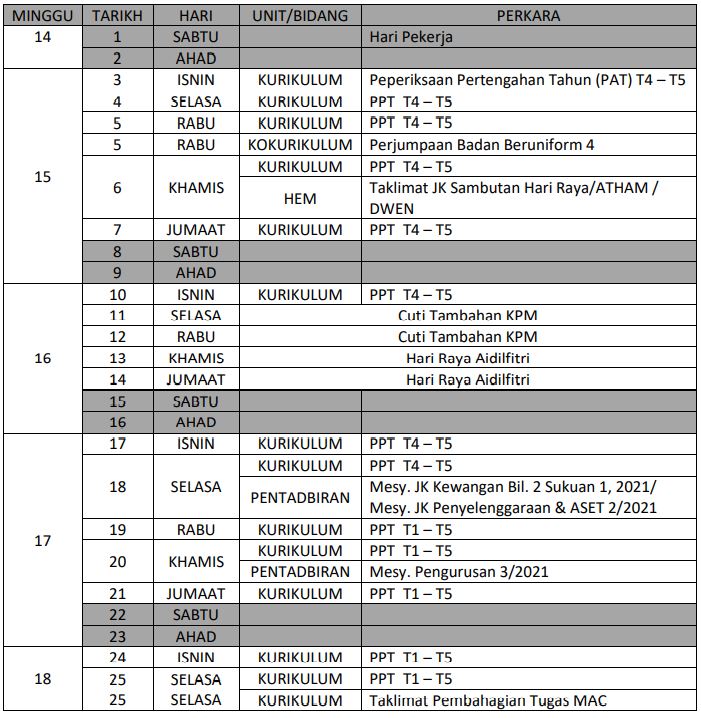 | MINGGU | TARIKH | HARI | UNIT/BIDANG | PERKARA |
|---|---|---|---|---|
| 14 | 1 | SABTU | | Hari Pekerja |
| | 2 | AHAD | | |
| 15 | 3 | ISNIN | KURIKULUM | Peperiksaan Pertengahan Tahun (PAT) T4 – T5 |
| | 4 | SELASA | KURIKULUM | PPT T4 – T5 |
| | 5 | RABU | KURIKULUM | PPT T4 – T5 |
| | 5 | RABU | KOKURIKULUM | Perjumpaan Badan Beruniform 4 |
| | 6 | KHAMIS | KURIKULUM | PPT T4 – T5 |
| | | | HEM | Taklimat JK Sambutan Hari Raya/ATHAM / DWEN |
| | 7 | JUMAAT | KURIKULUM | PPT T4 – T5 |
| | 8 | SABTU | | |
| | 9 | AHAD | | |
| 16 | 10 | ISNIN | KURIKULUM | PPT T4 – T5 |
| | 11 | SELASA | Cuti Tambahan KPM | |
| | 12 | RABU | Cuti Tambahan KPM | |
| | 13 | KHAMIS | Hari Raya Aidilfitri | |
| | 14 | JUMAAT | Hari Raya Aidilfitri | |
| | 15 | SABTU | | |
| | 16 | AHAD | | |
| 17 | 17 | ISNIN | KURIKULUM | PPT T4 – T5 |
| | 18 | SELASA | KURIKULUM | PPT T4 – T5 |
| | | | PENTADBIRAN | Mesy. JK Kewangan Bil. 2 Sukuan 1, 2021/ Mesy. JK Penyelenggaraan & ASET 2/2021 |
| | 19 | RABU | KURIKULUM | PPT T1 – T5 |
| | 20 | KHAMIS | KURIKULUM | PPT T1 – T5 |
| | | | PENTADBIRAN | Mesy. Pengurusan 3/2021 |
| | 21 | JUMAAT | KURIKULUM | PPT T1 – T5 |
| | 22 | SABTU | | |
| | 23 | AHAD | | |
| 18 | 24 | ISNIN | KURIKULUM | PPT T1 – T5 |
| | 25 | SELASA | KURIKULUM | PPT T1 – T5 |
| | 25 | SELASA | KURIKULUM | Taklimat Pembahagian Tugas MAC |